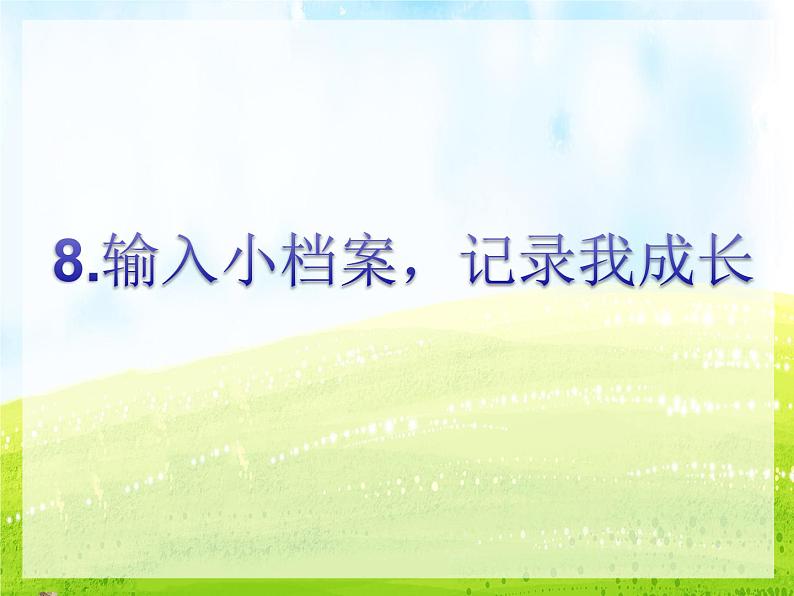 8.输入小档案，记录我成长